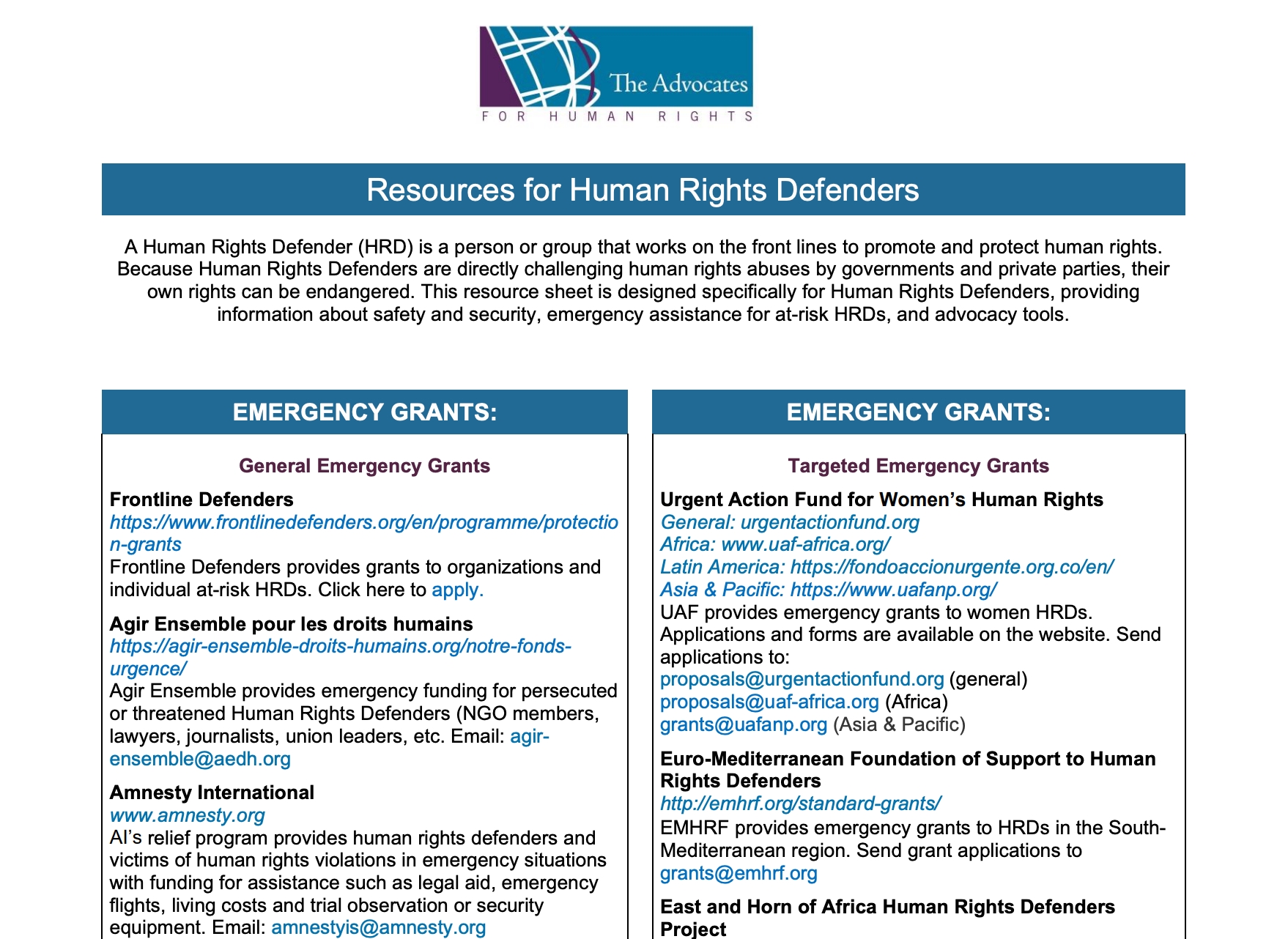 The Advocates
FOR HUMAN RIGHTS

Resources for Human Rights Defenders

A Human Rights Defender (HRD) is a person or group that works on the front lines to promote and protect human rights. Because Human Rights Defenders are directly challenging human rights abuses by governments and private parties, their own rights can be endangered. This resource sheet is designed specifically for Human Rights Defenders, providing information about safety and security, emergency assistance for at-risk HRDs, and advocacy tools.

EMERGENCY GRANTS:

General Emergency Grants

Frontline Defenders
https://www.frontlinedefenders.org/en/programme/protection-grants
Frontline Defenders provides grants to organizations and individual at-risk HRDs. Click here to apply.

Agir Ensemble pour les droits humains
https://agir-ensemble-droits-humains.org/notre-fonds-urgence/
Agir Ensemble provides emergency funding for persecuted or threatened Human Rights Defenders (NGO members, lawyers, journalists, union leaders, etc. Email: agir-ensemble@aedh.org

Amnesty International
www.amnesty.org
AI's relief program provides human rights defenders and victims of human rights violations in emergency situations with funding for assistance such as legal aid, emergency flights, living costs and trial observation or security equipment. Email: amnestyis@amnesty.org

EMERGENCY GRANTS:

Targeted Emergency Grants

Urgent Action Fund for Women's Human Rights
General: urgentactionfund.org
Africa: www.uaf-africa.org/
Latin America: https://fondoaccionurgente.org.co/en/
Asia & Pacific: https://www.uafanp.org/
UAF provides emergency grants to women HRDs. Applications and forms are available on the website. Send applications to:
proposals@urgentactionfund.org (general)
proposals@uaf-africa.org (Africa)
grants@uafanp.org (Asia & Pacific)

Euro-Mediterranean Foundation of Support to Human Rights Defenders
http://emhrf.org/standard-grants/
EMHRF provides emergency grants to HRDs in the South-Mediterranean region. Send grant applications to grants@emhrf.org

East and Horn of Africa Human Rights Defenders Project